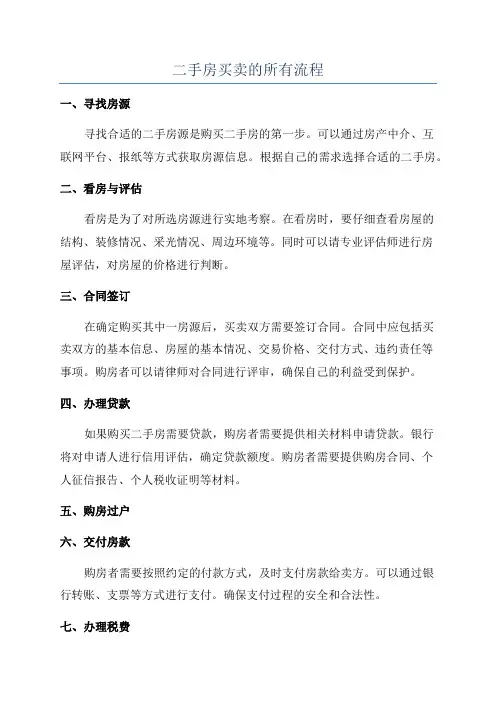 二手房买卖的所有流程

一、寻找房源

寻找合适的二手房源是购买二手房的第一步。可以通过房产中介、互联网平台、报纸等方式获取房源信息。根据自己的需求选择合适的二手房。

二、看房与评估

看房是为了对所选房源进行实地考察。在看房时，要仔细查看房屋的结构、装修情况、采光情况、周边环境等。同时可以请专业评估师进行房屋评估，对房屋的价格进行判断。

三、合同签订

在确定购买其中一房源后，买卖双方需要签订合同。合同中应包括买卖双方的基本信息、房屋的基本情况、交易价格、交付方式、违约责任等事项。购房者可以请律师对合同进行评审，确保自己的利益受到保护。

四、办理贷款

如果购买二手房需要贷款，购房者需要提供相关材料申请贷款。银行将对申请人进行信用评估，确定贷款额度。购房者需要提供购房合同、个人征信报告、个人税收证明等材料。

五、购房过户

六、交付房款

购房者需要按照约定的付款方式，及时支付房款给卖方。可以通过银行转账、支票等方式进行支付。确保支付过程的安全和合法性。

七、办理税费